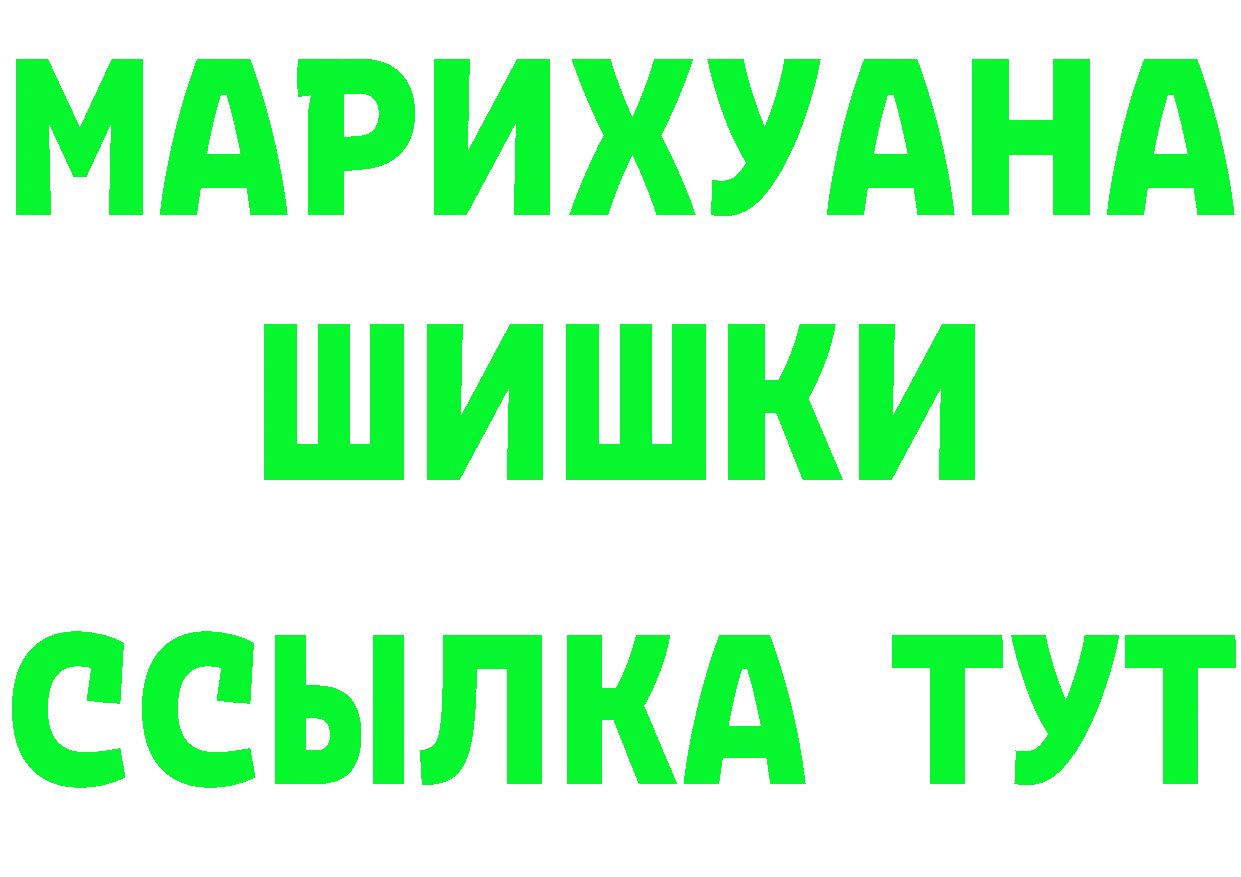 МАРИХУАНА
ШИШКИ
ССЫЛКА ТУТ